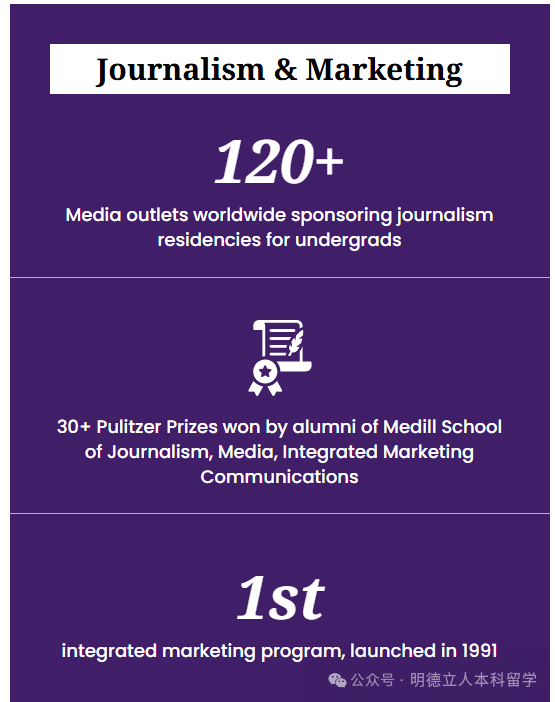 Journalism & Marketing

120+

Media outlets worldwide sponsoring journalism residencies for undergrads

30+ Pulitzer Prizes won by alumni of Medill School of Journalism, Media, Integrated Marketing Communications

1st

integrated marketing program, launched in 1991

公众号 · 明德立人本科留学